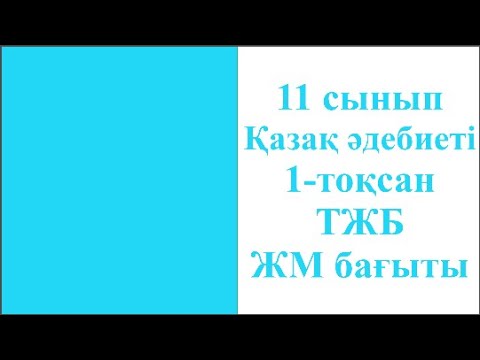 11 сынып
Қазақ әдебиеті
1-тоқсан
ТЖБ
ЖМ бағыты